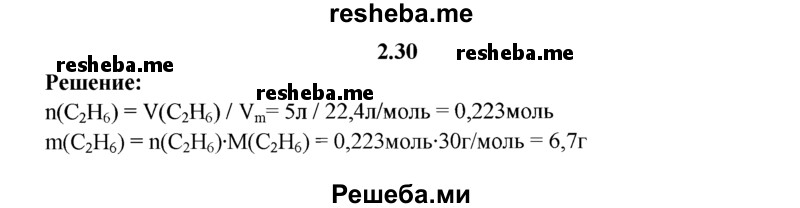 resheba.me

2.30 resheba.me

resheba.me

Решение:

resheba.me

$n(C_2H_6) = V(C_2H_6) / V_m = 5л / 22,4л/моль = 0,223моль$

$m(C_2H_6) = n(C_2H_6) \cdot M(C_2H_6) = 0,223моль \cdot 30г/моль = 6,7г$

Решеба.ми